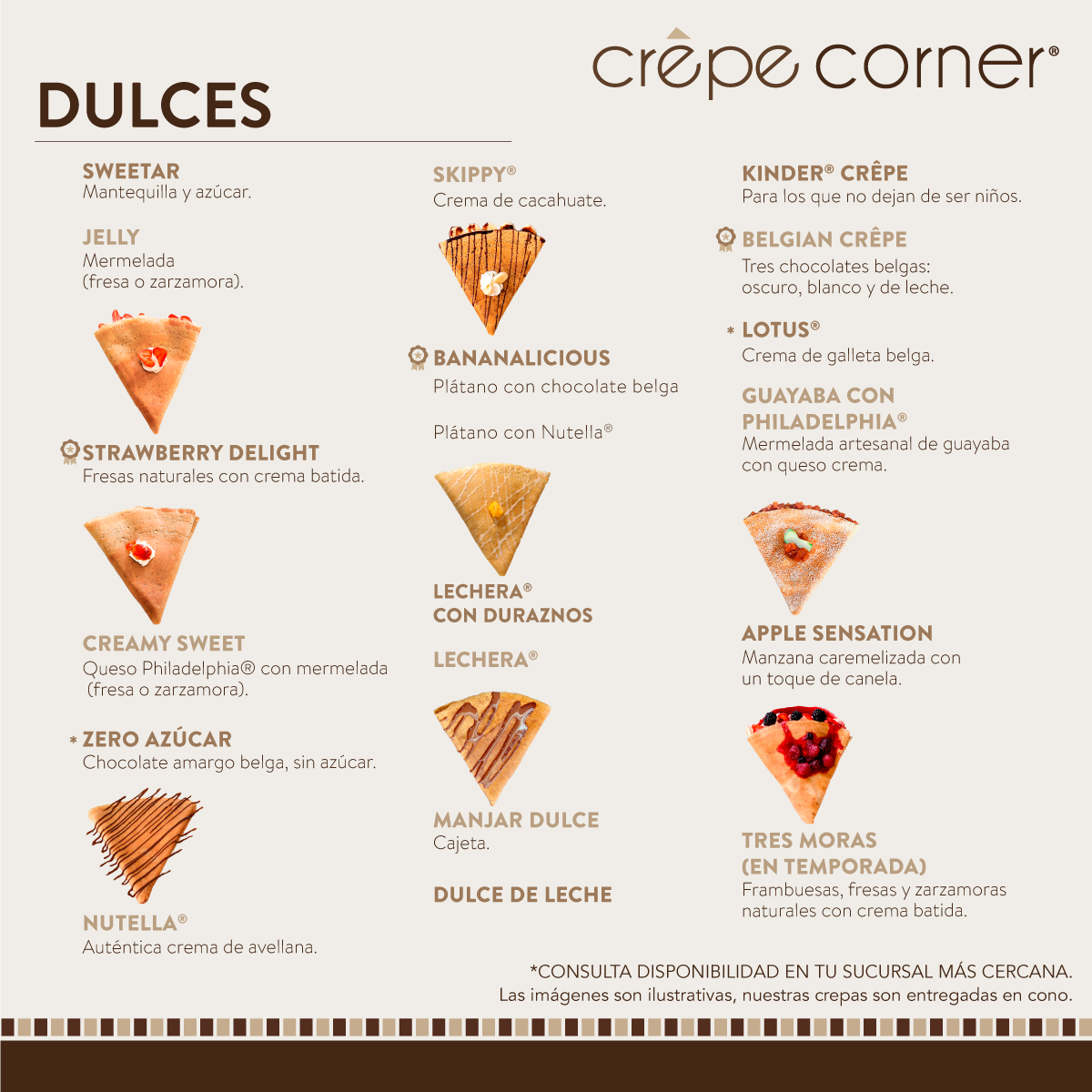 crêpe corner®

DULCES

SWEETAR
Mantequilla y azúcar.

JELLY
Mermelada
(fresa o zarzamora).

STRAWBERRY DELIGHT
Fresas naturales con crema batida.

CREAMY SWEET
Queso Philadelphia® con mermelada (fresa o zarzamora).

* ZERO AZÚCAR
Chocolate amargo belga, sin azúcar.

NUTELLA®
Auténtica crema de avellana.

SKIPPY®
Crema de cacahuate.

BANANALICIOUS
Plátano con chocolate belga

Plátano con Nutella®

LECHERA®
CON DURAZNOS

LECHERA®

MANJAR DULCE
Cajeta.

DULCE DE LECHE

KINDER® CRÊPE
Para los que no dejan de ser niños.

BELGIAN CRÊPE
Tres chocolates belgas:
oscuro, blanco y de leche.

* LOTUS®
Crema de galleta belga.

GUAYABA CON PHILADELPHIA®
Mermelada artesanal de guayaba con queso crema.

APPLE SENSATION
Manzana caremelizada con un toque de canela.

TRES MORAS
(EN TEMPORADA)
Frambuesas, fresas y zarzamoras naturales con crema batida.

*CONSULTA DISPONIBILIDAD EN TU SUCURSAL MÁS CERCANA.
Las imágenes son ilustrativas, nuestras crepas son entregadas en cono.